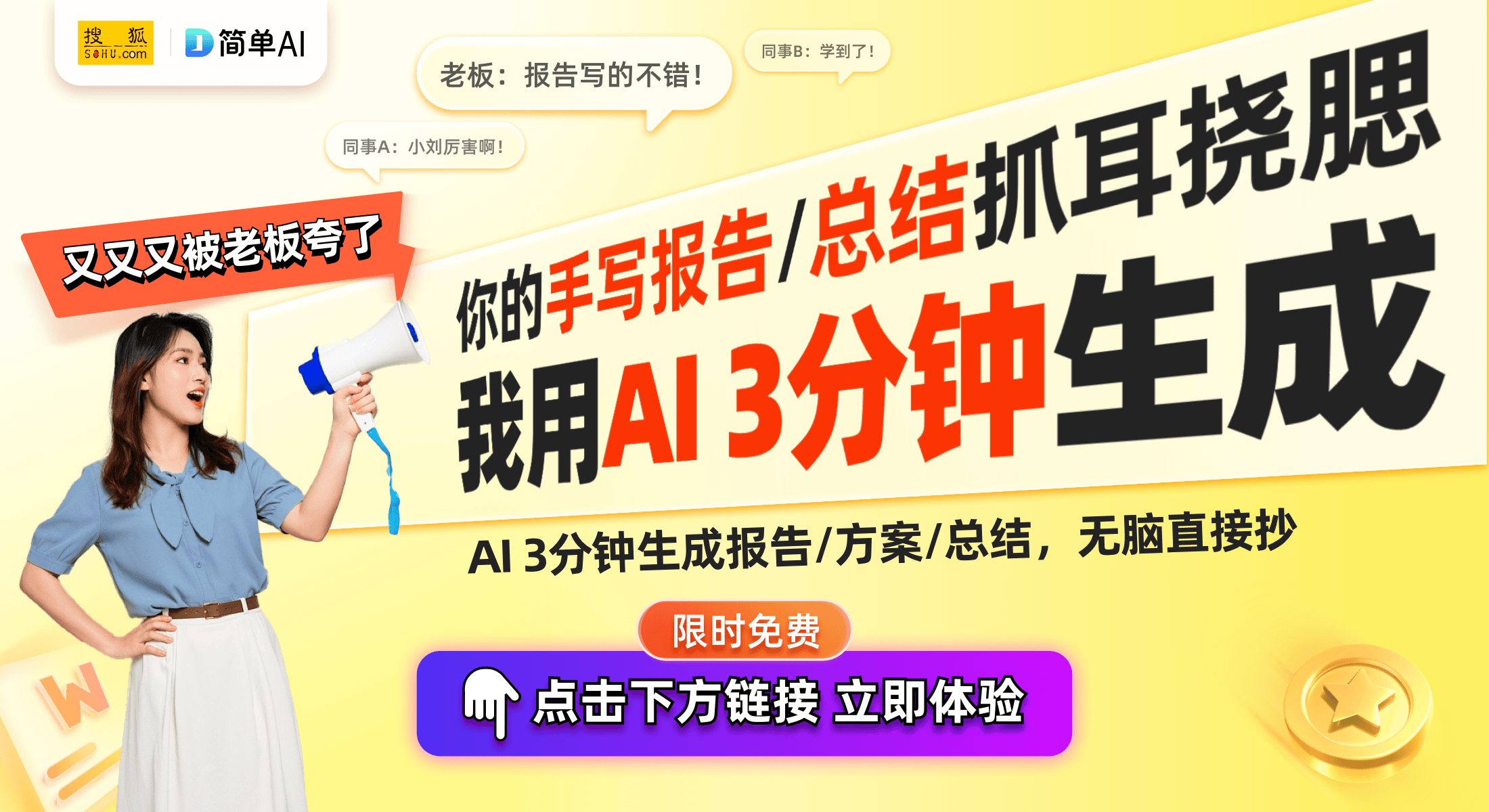 搜狐 SOHU.com
简单AI

老板：报告写的不错！

同事B：学到了！

同事A：小刘厉害啊！

又又又被老板夸了

你的手写报告/总结抓耳挠腮

我用AI 3分钟生成

AI 3分钟生成报告/方案/总结，无脑直接抄

限时免费

点击下方链接 立即体验

W